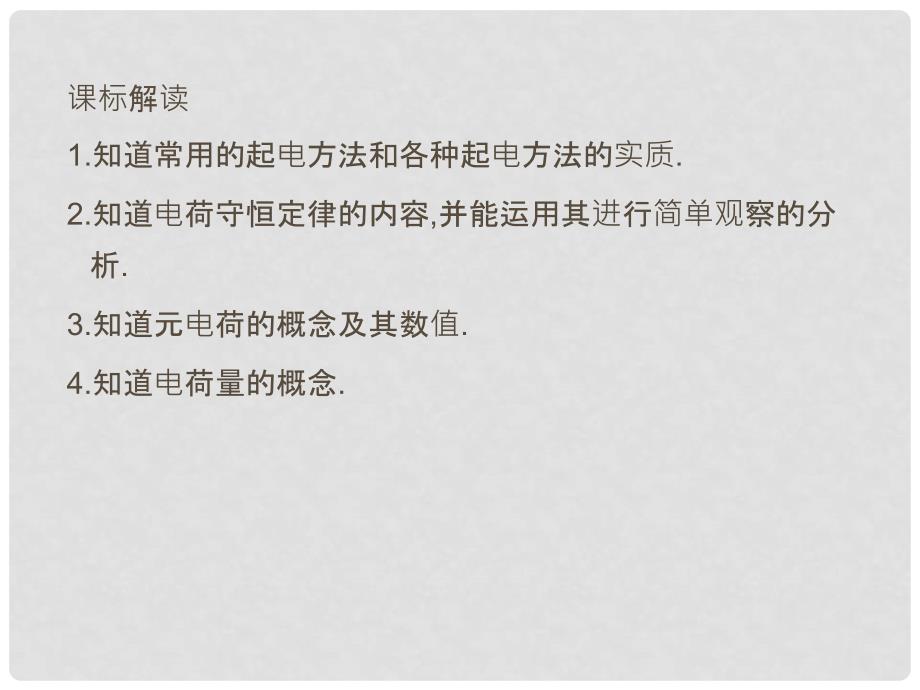 课标解读

1.知道常用的起电方法和各种起电方法的实质.

2.知道电荷守恒定律的内容,并能运用其进行简单观察的分析.

3.知道元电荷的概念及其数值.

4.知道电荷量的概念.